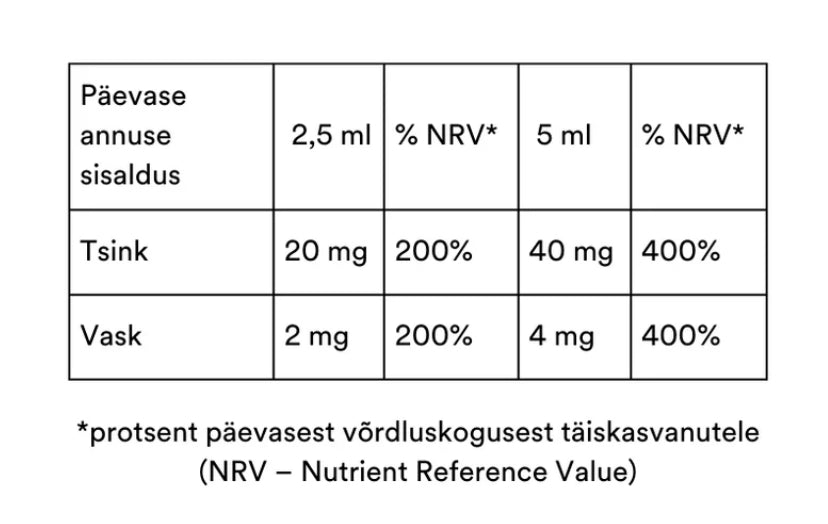 | Päevase annuse sisaldus | 2,5 ml | % NRV* | 5 ml | % NRV* |
|---|---|---|---|---|
| Tsink | 20 mg | 200% | 40 mg | 400% |
| Vask | 2 mg | 200% | 4 mg | 400% |

*protsent päevasest võrdluskogusest täiskasvanutele (NRV – Nutrient Reference Value)